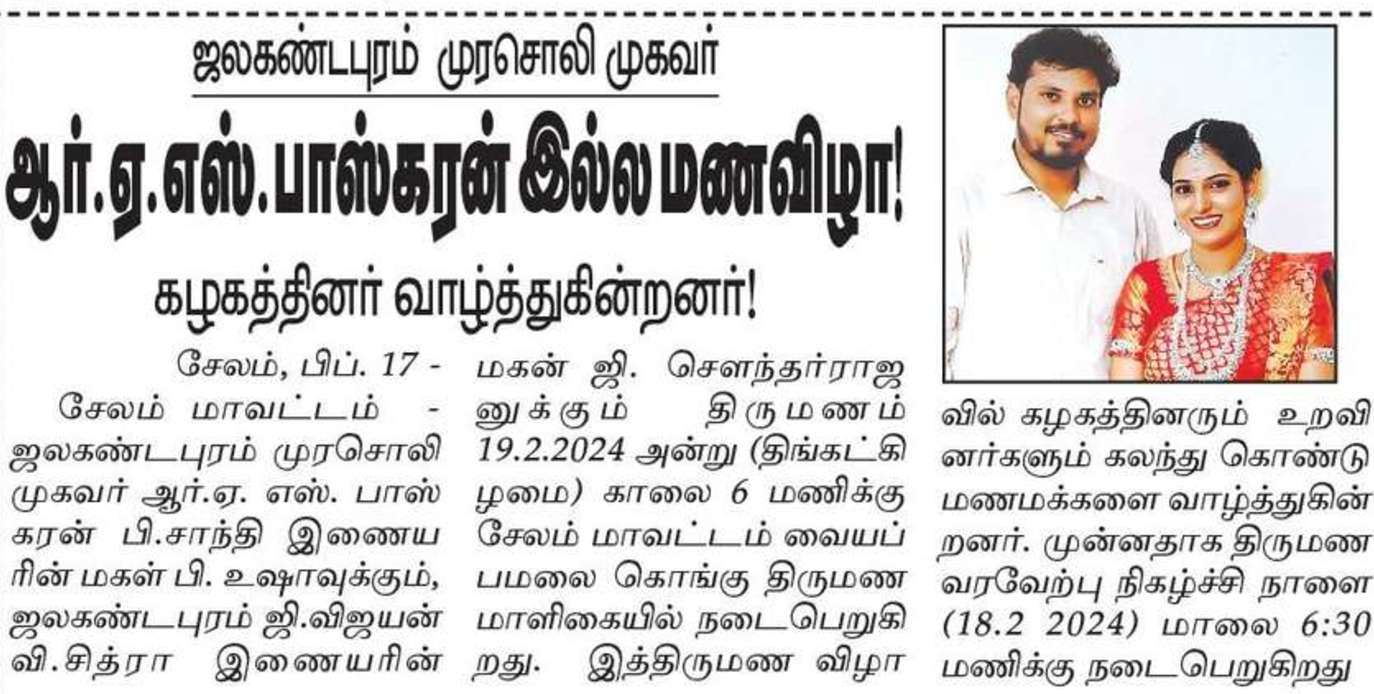 ஜலகண்டபுரம் முரசொலி முகவர்

ஆர்.ஏ.எஸ்.பாஸ்கரன் இல்ல மணவிழா!

கழகத்தினர் வாழ்த்துகின்றனர்!

சேலம், பிப். 17 - சேலம் மாவட்டம் - ஜலகண்டபுரம் முரசொலி முகவர் ஆர்.ஏ. எஸ். பாஸ்கரன் பி.சாந்தி இணையரின் மகள் பி. உஷாவுக்கும், ஜலகண்டபுரம் ஜி.விஜயன் வி.சித்ரா இணையரின் மகன் ஜி. சௌந்தர்ராஜனுக்கும் திருமணம் 19.2.2024 அன்று (திங்கட்கிழமை) காலை 6 மணிக்கு சேலம் மாவட்டம் வையப்பமலை கொங்கு திருமண மாளிகையில் நடைபெறுகிறது. இத்திருமண விழாவில் கழகத்தினரும் உறவினர்களும் கலந்து கொண்டு மணமக்களை வாழ்த்துகின்றனர். முன்னதாக திருமண வரவேற்பு நிகழ்ச்சி நாளை (18.2 2024) மாலை 6:30 மணிக்கு நடைபெறுகிறது